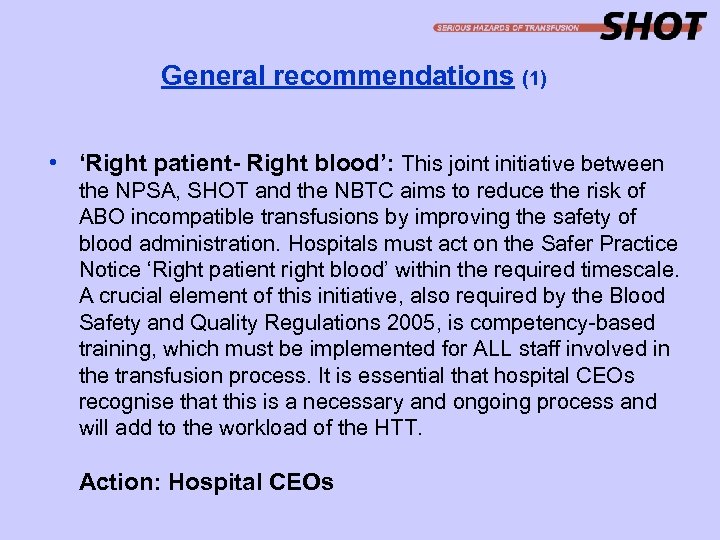 SERIOUS HAZARDS OF TRANSFUSION SHOT

General recommendations (1)

• 'Right patient- Right blood': This joint initiative between the NPSA, SHOT and the NBTC aims to reduce the risk of ABO incompatible transfusions by improving the safety of blood administration. Hospitals must act on the Safer Practice Notice 'Right patient right blood' within the required timescale. A crucial element of this initiative, also required by the Blood Safety and Quality Regulations 2005, is competency-based training, which must be implemented for ALL staff involved in the transfusion process. It is essential that hospital CEOs recognise that this is a necessary and ongoing process and will add to the workload of the HTT.

Action: Hospital CEOs